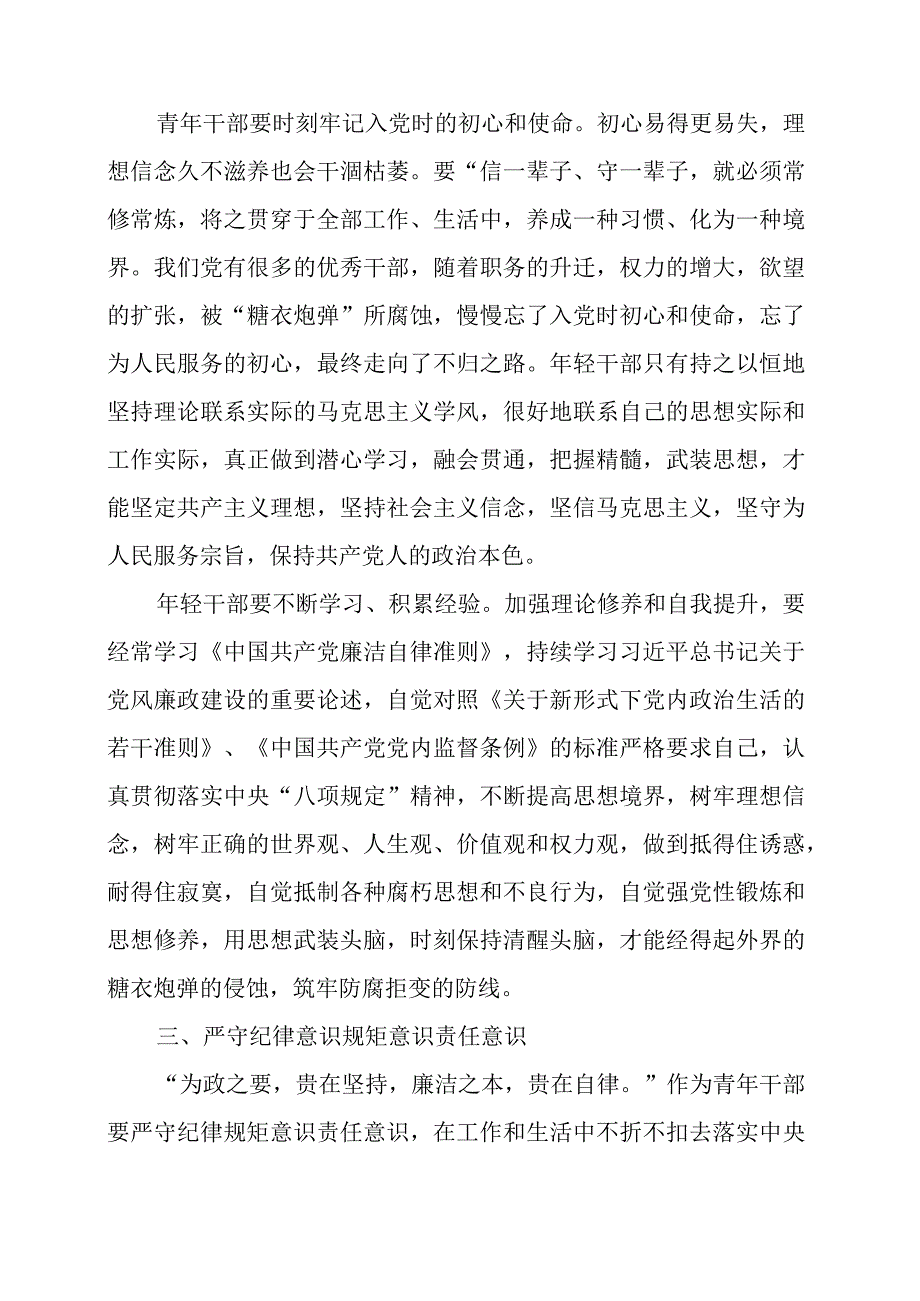 青年干部要时刻牢记入党时的初心和使命。初心易得更易失，理想信念久不滋养也会干涸枯萎。要“信一辈子、守一辈子，就必须常修常炼，将之贯穿于全部工作、生活中，养成一种习惯、化为一种境界。我们党有很多的优秀干部，随着职务的升迁，权力的增大，欲望的扩张，被“糖衣炮弹”所腐蚀，慢慢忘了入党时初心和使命，忘了为人民服务的初心，最终走向了不归之路。年轻干部只有持之以恒地坚持理论联系实际的马克思主义学风，很好地联系自己的思想实际和工作实际，真正做到潜心学习，融会贯通，把握精髓，武装思想，才能坚定共产主义理想，坚持社会主义信念，坚信马克思主义，坚守为人民服务宗旨，保持共产党人的政治本色。

年轻干部要不断学习、积累经验。加强理论修养和自我提升，要经常学习《中国共产党廉洁自律准则》，持续学习习近平总书记关于党风廉政建设的重要论述，自觉对照《关于新形式下党内政治生活的若干准则》、《中国共产党党内监督条例》的标准严格要求自己，认真贯彻落实中央“八项规定”精神，不断提高思想境界，树牢理想信念，树牢正确的世界观、人生观、价值观和权力观，做到抵得住诱惑，耐得住寂寞，自觉抵制各种腐朽思想和不良行为，自觉强党性锻炼和思想修养，用思想武装头脑，时刻保持清醒头脑，才能经得起外界的糖衣炮弹的侵蚀，筑牢防腐拒变的防线。

三、严守纪律意识规矩意识责任意识

“为政之要，贵在坚持，廉洁之本，贵在自律。”作为青年干部要严守纪律规矩意识责任意识，在工作和生活中不折不扣去落实中央